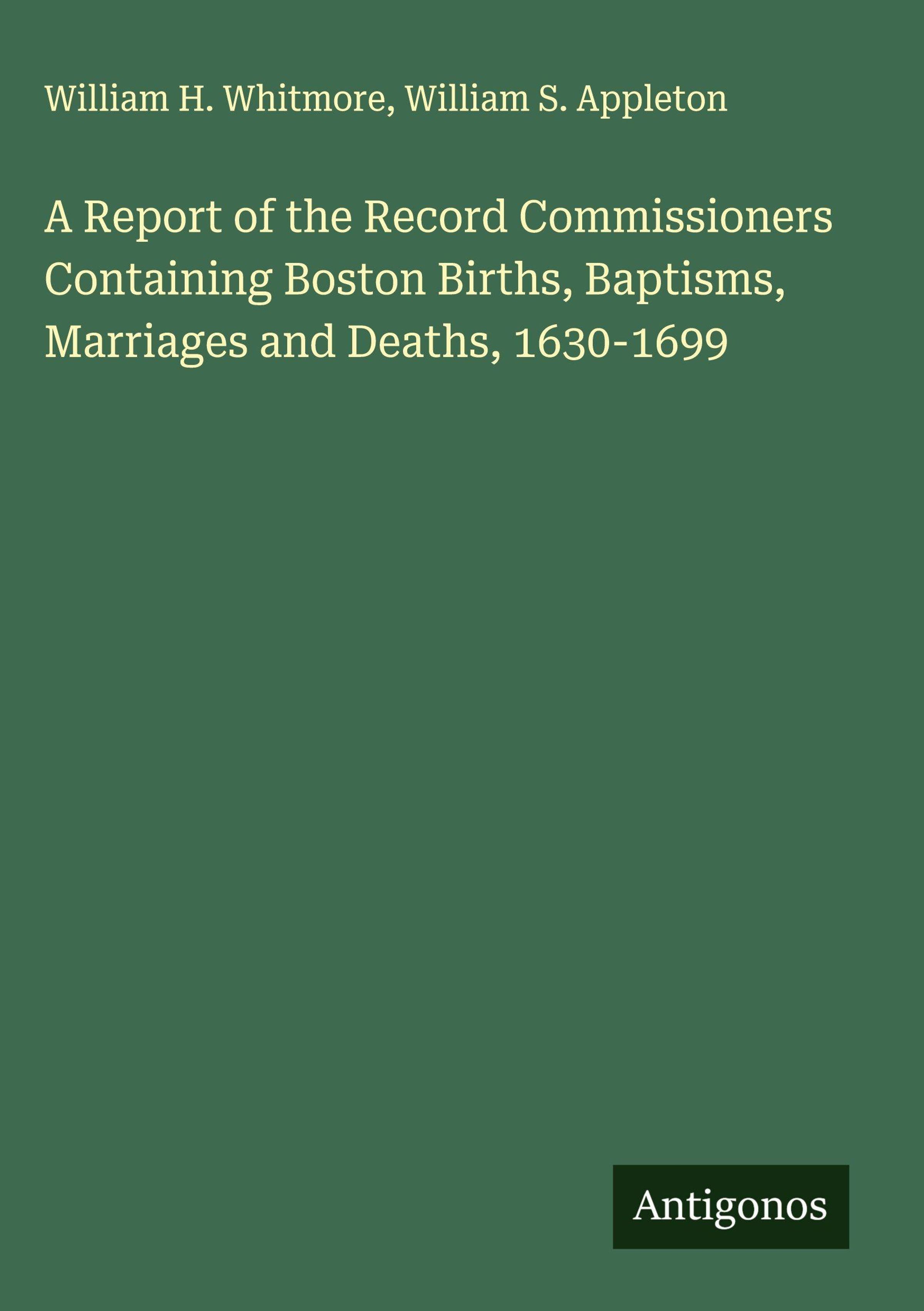 William H. Whitmore, William S. Appleton

A Report of the Record Commissioners Containing Boston Births, Baptisms, Marriages and Deaths, 1630-1699

Antigonos